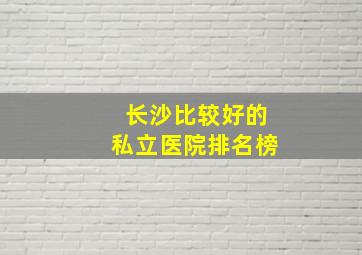 长沙比较好的
私立医院排名榜